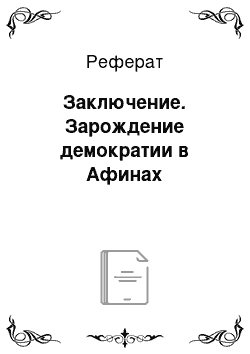 Реферат

Заключение. Зарождение демократии в Афинах